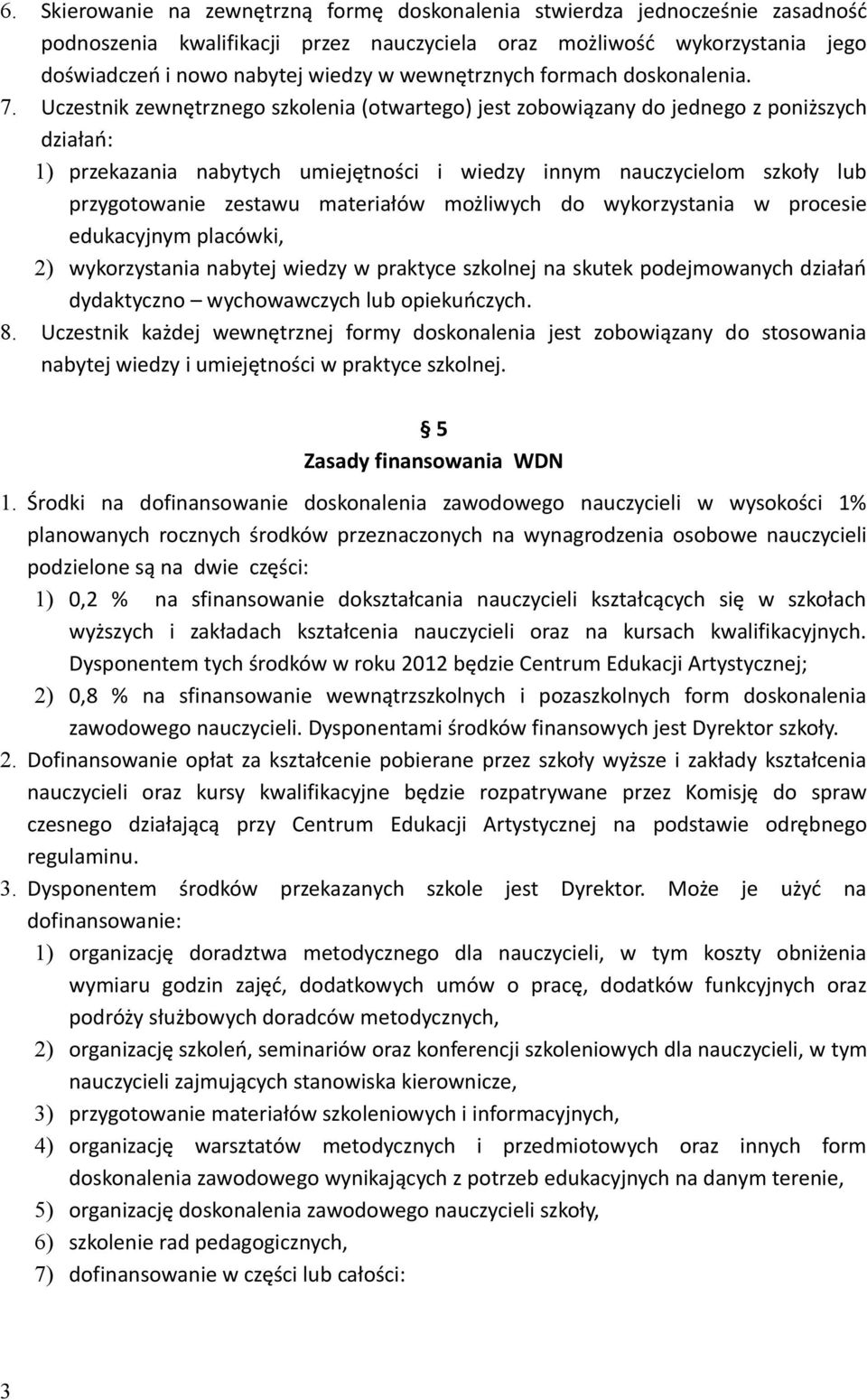 6. Skierowanie na zewnętrzną formę doskonalenia stwierdza jednocześnie zasadność podnoszenia kwalifikacji przez nauczyciela oraz możliwość wykorzystania jego doświadczeń i nowo nabytej wiedzy w wewnętrznych formach doskonalenia.
7. Uczestnik zewnętrznego szkolenia (otwartego) jest zobowiązany do jednego z poniższych działań:
1) przekazania nabytych umiejętności i wiedzy innym nauczycielom szkoły lub przygotowanie zestawu materiałów możliwych do wykorzystania w procesie edukacyjnym placówki,
2) wykorzystania nabytej wiedzy w praktyce szkolnej na skutek podejmowanych działań dydaktyczno – wychowawczych lub opiekuńczych.
8. Uczestnik każdej wewnętrznej formy doskonalenia jest zobowiązany do stosowania nabytej wiedzy i umiejętności w praktyce szkolnej.

§ 5
Zasady finansowania WDN

1. Środki na dofinansowanie doskonalenia zawodowego nauczycieli w wysokości 1% planowanych rocznych środków przeznaczonych na wynagrodzenia osobowe nauczycieli podzielone są na dwie części:
1) 0,2 % na sfinansowanie dokształcania nauczycieli kształcących się w szkołach wyższych i zakładach kształcenia nauczycieli oraz na kursach kwalifikacyjnych. Dysponentem tych środków w roku 2012 będzie Centrum Edukacji Artystycznej;
2) 0,8 % na sfinansowanie wewnątrzszkolnych i pozaszkolnych form doskonalenia zawodowego nauczycieli. Dysponentami środków finansowych jest Dyrektor szkoły.
2. Dofinansowanie opłat za kształcenie pobierane przez szkoły wyższe i zakłady kształcenia nauczycieli oraz kursy kwalifikacyjne będzie rozpatrywane przez Komisję do spraw czesnego działającą przy Centrum Edukacji Artystycznej na podstawie odrębnego regulaminu.
3. Dysponentem środków przekazanych szkole jest Dyrektor. Może je użyć na dofinansowanie:
1) organizację doradztwa metodycznego dla nauczycieli, w tym koszty obniżenia wymiaru godzin zajęć, dodatkowych umów o pracę, dodatków funkcyjnych oraz podróży służbowych doradców metodycznych,
2) organizację szkoleń, seminariów oraz konferencji szkoleniowych dla nauczycieli, w tym nauczycieli zajmujących stanowiska kierownicze,
3) przygotowanie materiałów szkoleniowych i informacyjnych,
4) organizację warsztatów metodycznych i przedmiotowych oraz innych form doskonalenia zawodowego wynikających z potrzeb edukacyjnych na danym terenie,
5) organizację doskonalenia zawodowego nauczycieli szkoły,
6) szkolenie rad pedagogicznych,
7) dofinansowanie w części lub całości:

3